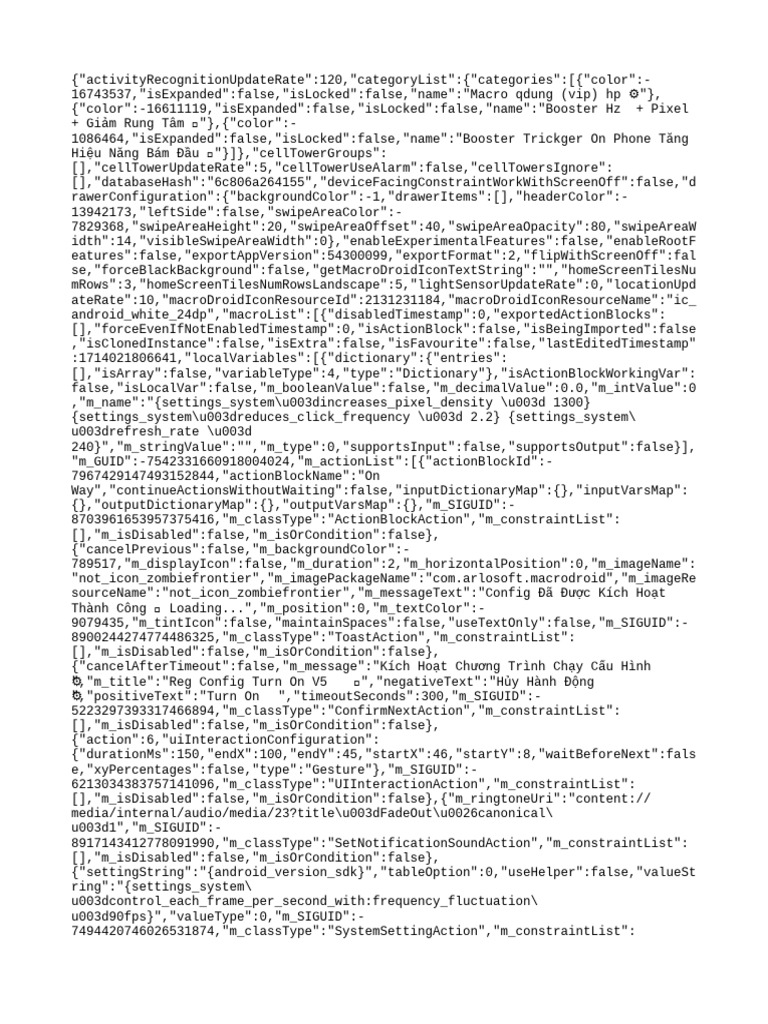 {"activityRecognitionUpdateRate":120,"categoryList":{"categories":[{"color":-16743537,"isExpanded":false,"isLocked":false,"name":"Macro qdung (vip) hp ⚙"},{"color":-16611119,"isExpanded":false,"isLocked":false,"name":"Booster Hz  + Pixel + Giảm Rung Tâm ▫"},{"color":-1086464,"isExpanded":false,"isLocked":false,"name":"Booster Trickger On Phone Tăng Hiệu Năng Bám Đầu ▫"}]},"cellTowerGroups":[],"cellTowerUpdateRate":5,"cellTowerUseAlarm":false,"cellTowersIgnore":[],"databaseHash":"6c806a264155","deviceFacingConstraintWorkWithScreenOff":false,"drawerConfiguration":{"backgroundColor":-1,"drawerItems":[],"headerColor":-13942173,"leftSide":false,"swipeAreaColor":-7829368,"swipeAreaHeight":20,"swipeAreaOffset":40,"swipeAreaOpacity":80,"swipeAreaWidth":14,"visibleSwipeAreaWidth":0},"enableExperimentalFeatures":false,"enableRootFeatures":false,"exportAppVersion":54300099,"exportFormat":2,"flipWithScreenOff":false,"forceBlackBackground":false,"getMacroDroidIconTextString":"","homeScreenTilesNumRows":3,"homeScreenTilesNumRowsLandscape":5,"lightSensorUpdateRate":0,"locationUpdateRate":10,"macroDroidIconResourceId":2131231184,"macroDroidIconResourceName":"ic_android_white_24dp","macroList":[{"disabledTimestamp":0,"exportedActionBlocks":[],"forceEvenIfNotEnabledTimestamp":0,"isActionBlock":false,"isBeingImported":false,"isClonedInstance":false,"isExtra":false,"isFavourite":false,"lastEditedTimestamp":1714021806641,"localVariables":[{"dictionary":{"entries":[],"isArray":false,"variableType":4,"type":"Dictionary"},"isActionBlockWorkingVar":false,"isLocalVar":false,"m_booleanValue":false,"m_decimalValue":0.0,"m_intValue":0,"m_name":"{settings_system\u003dincreases_pixel_density \u003d 1300} {settings_system\u003dreduces_click_frequency \u003d 2.2} {settings_system\u003drefresh_rate \u003d 240}","m_stringValue":"","m_type":0,"supportsInput":false,"supportsOutput":false}],"m_GUID":-7542331660918004024,"m_actionList":[{"actionBlockId":-7967429147493152844,"actionBlockName":"On Way","continueActionsWithoutWaiting":false,"inputDictionaryMap":{},"inputVarsMap":{},"outputDictionaryMap":{},"outputVarsMap":{},"m_SIGUID":-8703961653957375416,"m_classType":"ActionBlockAction","m_constraintList":[],"m_isDisabled":false,"m_isOrCondition":false},{"cancelPrevious":false,"m_backgroundColor":-789517,"m_displayIcon":false,"m_duration":2,"m_horizontalPosition":0,"m_imageName":"not_icon_zombiefrontier","m_imagePackageName":"com.arlosoft.macrodroid","m_imageResourceName":"not_icon_zombiefrontier","m_messageText":"Config Đã Được Kích Hoạt Thành Công ▫ Loading...","m_position":0,"m_textColor":-9079435,"m_tintIcon":false,"maintainSpaces":false,"useTextOnly":false,"m_SIGUID":-8900244274774486325,"m_classType":"ToastAction","m_constraintList":[],"m_isDisabled":false,"m_isOrCondition":false},{"cancelAfterTimeout":false,"m_message":"Kích Hoạt Chương Trình Chạy Cấu Hình ⚙","m_title":"Reg Config Turn On V5   ▫","negativeText":"Hủy Hành Động ⚙","positiveText":"Turn On  ","timeoutSeconds":300,"m_SIGUID":-5223297393317466894,"m_classType":"ConfirmNextAction","m_constraintList":[],"m_isDisabled":false,"m_isOrCondition":false},{"action":6,"uiInteractionConfiguration":{"durationMs":150,"endX":100,"endY":45,"startX":46,"startY":8,"waitBeforeNext":false,"xyPercentages":false,"type":"Gesture"},"m_SIGUID":-6213034383757141096,"m_classType":"UIInteractionAction","m_constraintList":[],"m_isDisabled":false,"m_isOrCondition":false},{"m_ringtoneUri":"content://media/internal/audio/media/23?title\u003dFadeOut\u0026canonical\u003d1","m_SIGUID":-8917143412778091990,"m_classType":"SetNotificationSoundAction","m_constraintList":[],"m_isDisabled":false,"m_isOrCondition":false},{"settingString":"{android_version_sdk}","tableOption":0,"useHelper":false,"valueString":"{settings_system\u003dcontrol_each_frame_per_second_with:frequency_fluctuation\u003d90fps}","valueType":0,"m_SIGUID":-7494420746026531874,"m_classType":"SystemSettingAction","m_constraintList":